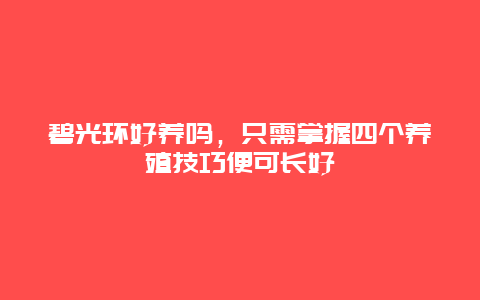 碧光环好养吗，只需掌握四个养殖技巧便可长好